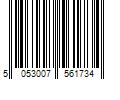 5 053007 561734